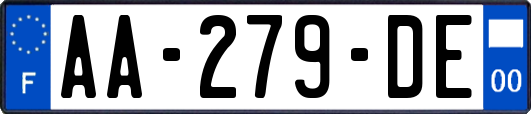 F
AA-279-DE
00